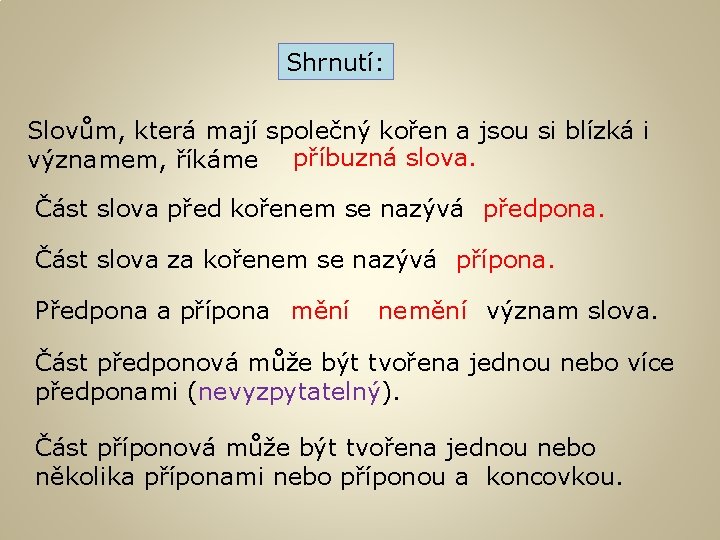 Shrnutí:

Slovům, která mají společný kořen a jsou si blízká i významem, říkáme příbuzná slova.

Část slova před kořenem se nazývá předpona.

Část slova za kořenem se nazývá přípona.

Předpona a přípona mění nemění význam slova.

Část předponová může být tvořena jednou nebo více předponami (nevyzpytatelný).

Část příponová může být tvořena jednou nebo několika příponami nebo příponou a koncovkou.